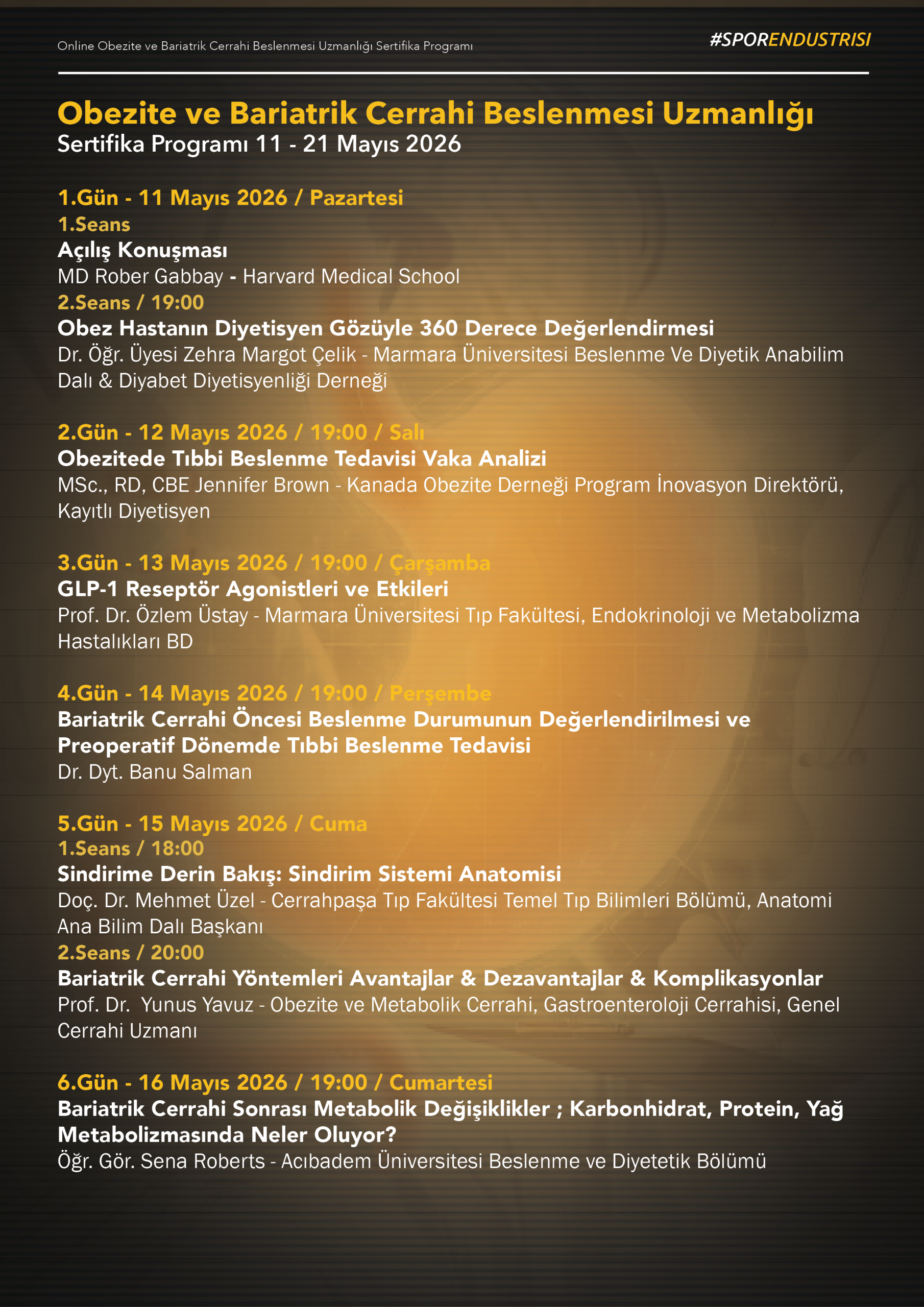 Online Obezite ve Bariatrik Cerrahi Beslenmesi Uzmanlığı Sertifika Programı

#SPORENDUSTRISI

Obezite ve Bariatrik Cerrahi Beslenmesi Uzmanlığı
Sertifika Programı 11 - 21 Mayıs 2026

1.Gün - 11 Mayıs 2026 / Pazartesi
1.Seans
Açılış Konuşması
MD Rober Gabbay - Harvard Medical School
2.Seans / 19:00
Obez Hastanın Diyetisyen Gözüyle 360 Derece Değerlendirmesi
Dr. Öğr. Üyesi Zehra Margot Çelik - Marmara Üniversitesi Beslenme Ve Diyetik Anabilim Dalı & Diyabet Diyetisyenliği Derneği

2.Gün - 12 Mayıs 2026 / 19:00 / Salı
Obezitede Tıbbi Beslenme Tedavisi Vaka Analizi
MSc., RD, CBE Jennifer Brown - Kanada Obezite Derneği Program İnovasyon Direktörü, Kayıtlı Diyetisyen

3.Gün - 13 Mayıs 2026 / 19:00 / Çarşamba
GLP-1 Reseptör Agonistleri ve Etkileri
Prof. Dr. Özlem Üstay - Marmara Üniversitesi Tıp Fakültesi, Endokrinoloji ve Metabolizma Hastalıkları BD

4.Gün - 14 Mayıs 2026 / 19:00 / Perşembe
Bariatrik Cerrahi Öncesi Beslenme Durumunun Değerlendirilmesi ve Preoperatif Dönemde Tıbbi Beslenme Tedavisi
Dr. Dyt. Banu Salman

5.Gün - 15 Mayıs 2026 / Cuma
1.Seans / 18:00
Sindirime Derin Bakış: Sindirim Sistemi Anatomisi
Doç. Dr. Mehmet Üzel - Cerrahpaşa Tıp Fakültesi Temel Tıp Bilimleri Bölümü, Anatomi Ana Bilim Dalı Başkanı
2.Seans / 20:00
Bariatrik Cerrahi Yöntemleri Avantajlar & Dezavantajlar & Komplikasyonlar
Prof. Dr. Yunus Yavuz - Obezite ve Metabolik Cerrahi, Gastroenteroloji Cerrahisi, Genel Cerrahi Uzmanı

6.Gün - 16 Mayıs 2026 / 19:00 / Cumartesi
Bariatrik Cerrahi Sonrası Metabolik Değişiklikler ; Karbonhidrat, Protein, Yağ Metabolizmasında Neler Oluyor?
Öğr. Gör. Sena Roberts - Acıbadem Üniversitesi Beslenme ve Diyetetik Bölümü